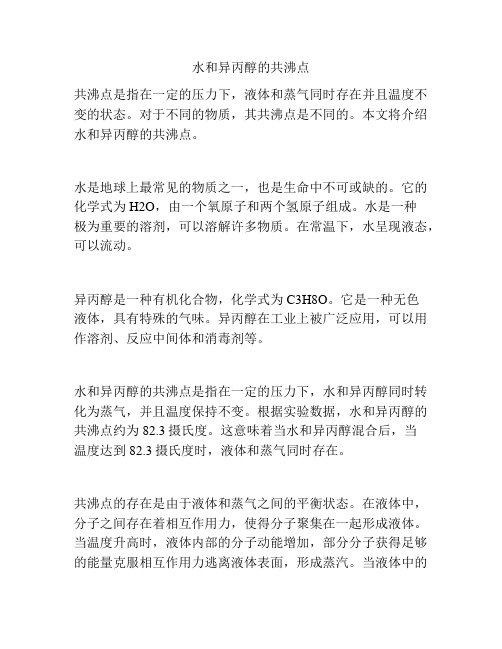 水和异丙醇的共沸点

共沸点是指在一定的压力下，液体和蒸气同时存在并且温度不变的状态。对于不同的物质，其共沸点是不同的。本文将介绍水和异丙醇的共沸点。

水是地球上最常见的物质之一，也是生命中不可或缺的。它的化学式为 H2O，由一个氧原子和两个氢原子组成。水是一种极为重要的溶剂，可以溶解许多物质。在常温下，水呈现液态，可以流动。

异丙醇是一种有机化合物，化学式为 C3H8O。它是一种无色液体，具有特殊的气味。异丙醇在工业上被广泛应用，可以用作溶剂、反应中间体和消毒剂等。

水和异丙醇的共沸点是指在一定的压力下，水和异丙醇同时转化为蒸气，并且温度保持不变。根据实验数据，水和异丙醇的共沸点约为 82.3 摄氏度。这意味着当水和异丙醇混合后，当温度达到 82.3 摄氏度时，液体和蒸气同时存在。

共沸点的存在是由于液体和蒸气之间的平衡状态。在液体中，分子之间存在着相互作用力，使得分子聚集在一起形成液体。当温度升高时，液体内部的分子动能增加，部分分子获得足够的能量克服相互作用力逃离液体表面，形成蒸汽。当液体中的